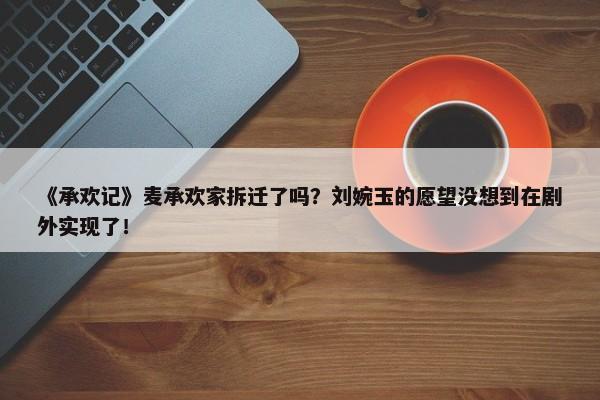 《承欢记》麦承欢家拆迁了吗？刘婉玉的愿望没想到在剧外实现了！